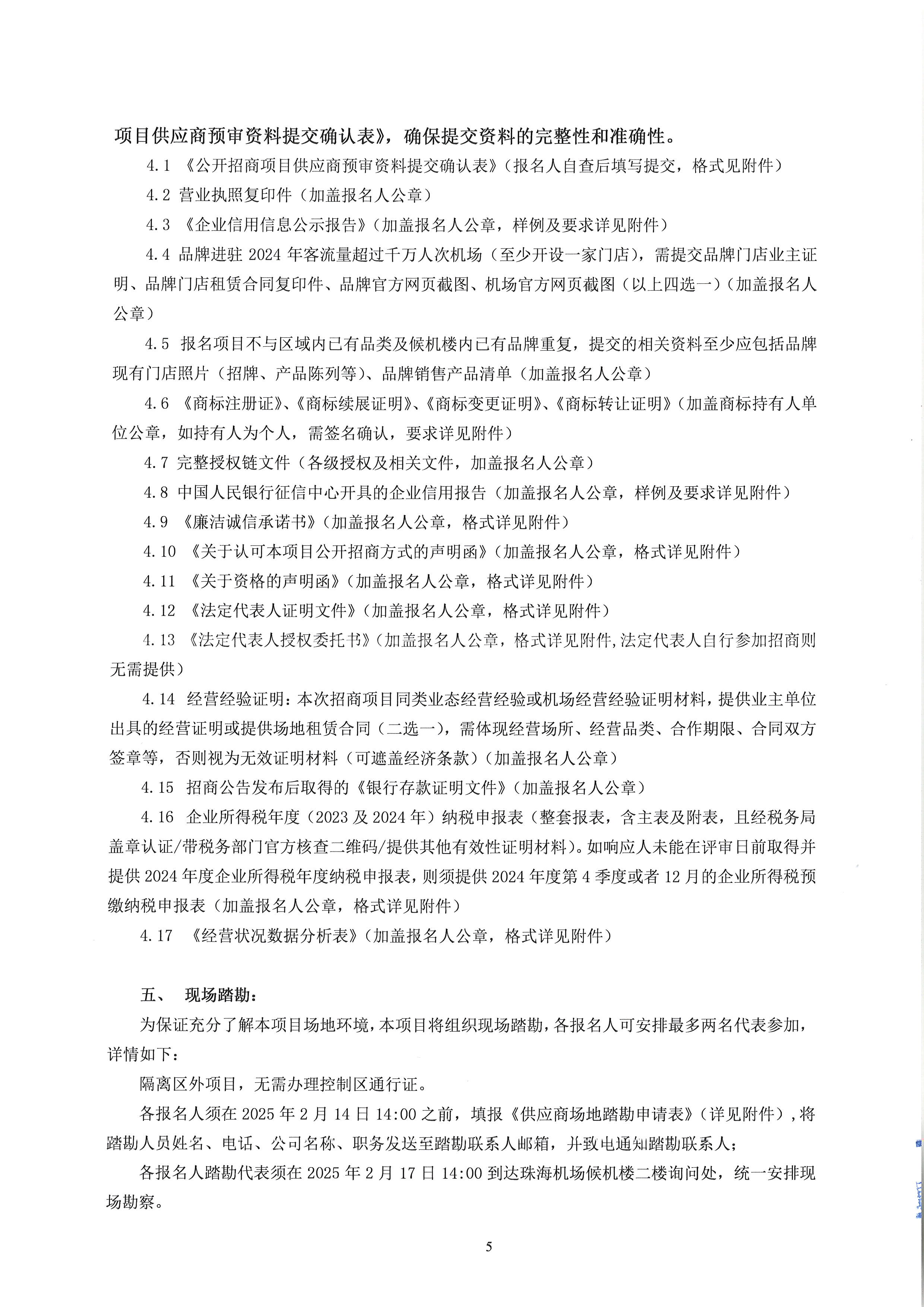 项目供应商预审资料提交确认表》，确保提交资料的完整性和准确性。

4.1 《公开招商项目供应商预审资料提交确认表》（报名人自查后填写提交，格式见附件）

4.2 营业执照复印件（加盖报名人公章）

4.3 《企业信用信息公示报告》（加盖报名人公章，样例及要求详见附件）

4.4 品牌进驻 2024 年客流量超过千万人次机场（至少开设一家门店），需提交品牌门店业主证明、品牌门店租赁合同复印件、品牌官方网页截图、机场官方网页截图（以上四选一）（加盖报名人公章）

4.5 报名项目不与区域内已有品类及候机楼内已有品牌重复，提交的相关资料至少应包括品牌现有门店照片（招牌、产品陈列等）、品牌销售产品清单（加盖报名人公章）

4.6 《商标注册证》、《商标续展证明》、《商标变更证明》、《商标转让证明》（加盖商标持有人单位公章，如持有人为个人，需签名确认，要求详见附件）

4.7 完整授权链文件（各级授权及相关文件，加盖报名人公章）

4.8 中国人民银行征信中心开具的企业信用报告（加盖报名人公章，样例及要求详见附件）

4.9 《廉洁诚信承诺书》（加盖报名人公章，格式详见附件）

4.10 《关于认可本项目公开招商方式的声明函》（加盖报名人公章，格式详见附件）

4.11 《关于资格的声明函》（加盖报名人公章，格式详见附件）

4.12 《法定代表人证明文件》（加盖报名人公章，格式详见附件）

4.13 《法定代表人授权委托书》（加盖报名人公章，格式详见附件,法定代表人自行参加招商则无需提供）

4.14 经营经验证明：本次招商项目同类业态经营经验或机场经营经验证明材料，提供业主单位出具的经营证明或提供场地租赁合同（二选一），需体现经营场所、经营品类、合作期限、合同双方签章等，否则视为无效证明材料（可遮盖经济条款）（加盖报名人公章）

4.15 招商公告发布后取得的《银行存款证明文件》（加盖报名人公章）

4.16 企业所得税年度（2023 及 2024 年）纳税申报表（整套报表，含主表及附表，且经税务局盖章认证/带税务部门官方核查二维码/提供其他有效性证明材料）。如响应人未能在评审日前取得并提供 2024 年度企业所得税年度纳税申报表，则须提供 2024 年度第 4 季度或者 12 月的企业所得税预缴纳税申报表（加盖报名人公章，格式详见附件）

4.17 《经营状况数据分析表》（加盖报名人公章，格式详见附件）

五、 现场踏勘：

为保证充分了解本项目场地环境，本项目将组织现场踏勘，各报名人可安排最多两名代表参加，详情如下：

隔离区外项目，无需办理控制区通行证。

各报名人须在 2025 年 2 月 14 日 14:00 之前，填报《供应商场地踏勘申请表》（详见附件），将踏勘人员姓名、电话、公司名称、职务发送至踏勘联系人邮箱，并致电通知踏勘联系人；

各报名人踏勘代表须在 2025 年 2 月 17 日 14:00 到达珠海机场候机楼二楼询问处，统一安排现场勘察。

5